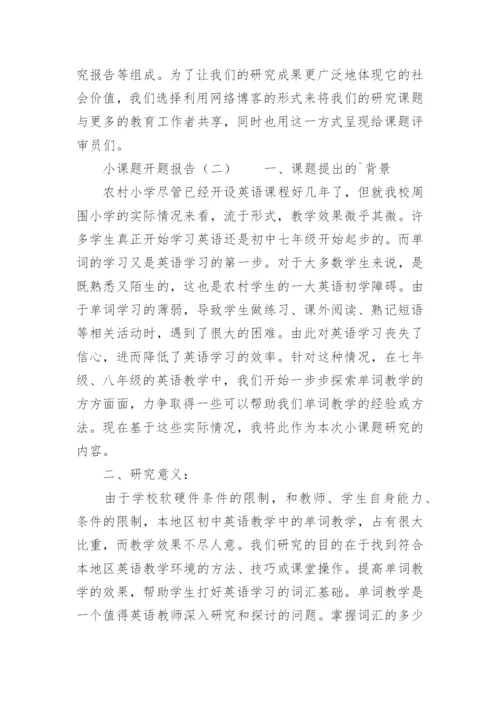 究报告等组成。为了让我们的研究成果更广泛地体现它的社会价值，我们选择利用网络博客的形式来将我们的研究课题与更多的教育工作者共享，同时也用这一方式呈现给课题评审员们。

小课题开题报告（二）　　一、课题提出的`背景

农村小学尽管已经开设英语课程好几年了，但就我校周围小学的实际情况来看，流于形式，教学效果微乎其微。许多学生真正开始学习英语还是初中七年级开始起步的。而单词的学习又是英语学习的第一步。对于大多数学生来说，是既熟悉又陌生的，这也是农村学生的一大英语初学障碍。由于单词学习的薄弱，导致学生做练习、课外阅读、熟记短语等相关活动时，遇到了很大的困难。由此对英语学习丧失了信心，进而降低了英语学习的效率。针对这种情况，在七年级、八年级的英语教学中，我们开始一步步探索单词教学的方方面面，力争取得一些可以帮助我们单词教学的经验或方法。现在基于这些实际情况，我将此作为本次小课题研究的内容。

二、研究意义：

由于学校软硬件条件的限制，和教师、学生自身能力、条件的限制，本地区初中英语教学中的单词教学，占有很大比重，而教学效果不尽人意。我们研究的目的在于找到符合本地区英语教学环境的方法、技巧或课堂操作。提高单词教学的效果，帮助学生打好英语学习的词汇基础。单词教学是一个值得英语教师深入研究和探讨的问题。掌握词汇的多少